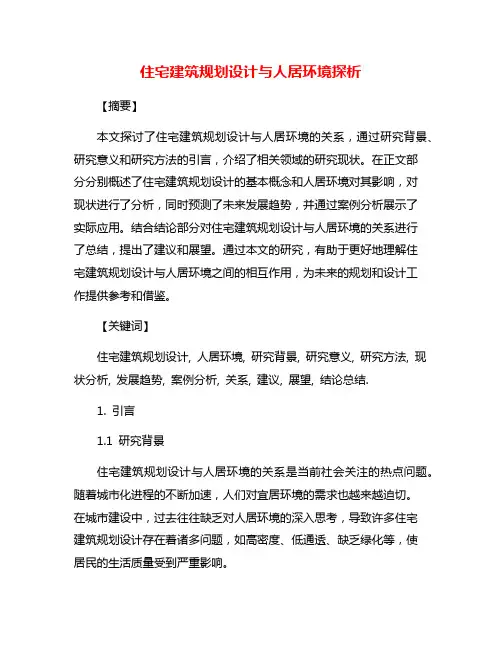 住宅建筑规划设计与人居环境探析

【摘要】

本文探讨了住宅建筑规划设计与人居环境的关系，通过研究背景、研究意义和研究方法的引言，介绍了相关领域的研究现状。在正文部分分别概述了住宅建筑规划设计的基本概念和人居环境对其影响，对现状进行了分析，同时预测了未来发展趋势，并通过案例分析展示了实际应用。结合结论部分对住宅建筑规划设计与人居环境的关系进行了总结，提出了建议和展望。通过本文的研究，有助于更好地理解住宅建筑规划设计与人居环境之间的相互作用，为未来的规划和设计工作提供参考和借鉴。

【关键词】

住宅建筑规划设计, 人居环境, 研究背景, 研究意义, 研究方法, 现状分析, 发展趋势, 案例分析, 关系, 建议, 展望, 结论总结.

1. 引言

1.1 研究背景

住宅建筑规划设计与人居环境的关系是当前社会关注的热点问题。随着城市化进程的不断加速，人们对宜居环境的需求也越来越迫切。在城市建设中，过去往往缺乏对人居环境的深入思考，导致许多住宅建筑规划设计存在着诸多问题，如高密度、低通透、缺乏绿化等，使居民的生活质量受到严重影响。